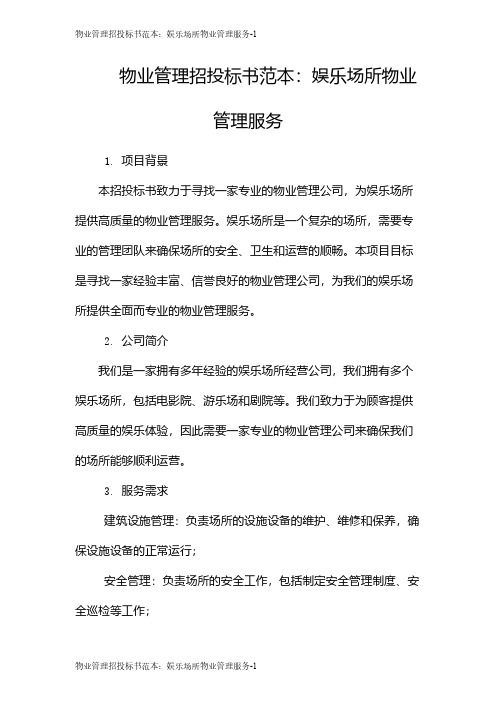 物业管理招投标书范本：娱乐场所物业管理服务-1

物业管理招投标书范本：娱乐场所物业管理服务

1. 项目背景

本招投标书致力于寻找一家专业的物业管理公司，为娱乐场所提供高质量的物业管理服务。娱乐场所是一个复杂的场所，需要专业的管理团队来确保场所的安全、卫生和运营的顺畅。本项目目标是寻找一家经验丰富、信誉良好的物业管理公司，为我们的娱乐场所提供全面而专业的物业管理服务。

2. 公司简介

我们是一家拥有多年经验的娱乐场所经营公司，我们拥有多个娱乐场所，包括电影院、游乐场和剧院等。我们致力于为顾客提供高质量的娱乐体验，因此需要一家专业的物业管理公司来确保我们的场所能够顺利运营。

3. 服务需求

建筑设施管理：负责场所的设施设备的维护、维修和保养，确保设施设备的正常运行；

安全管理：负责场所的安全工作，包括制定安全管理制度、安全巡检等工作；

物业管理招投标书范本：娱乐场所物业管理服务-1